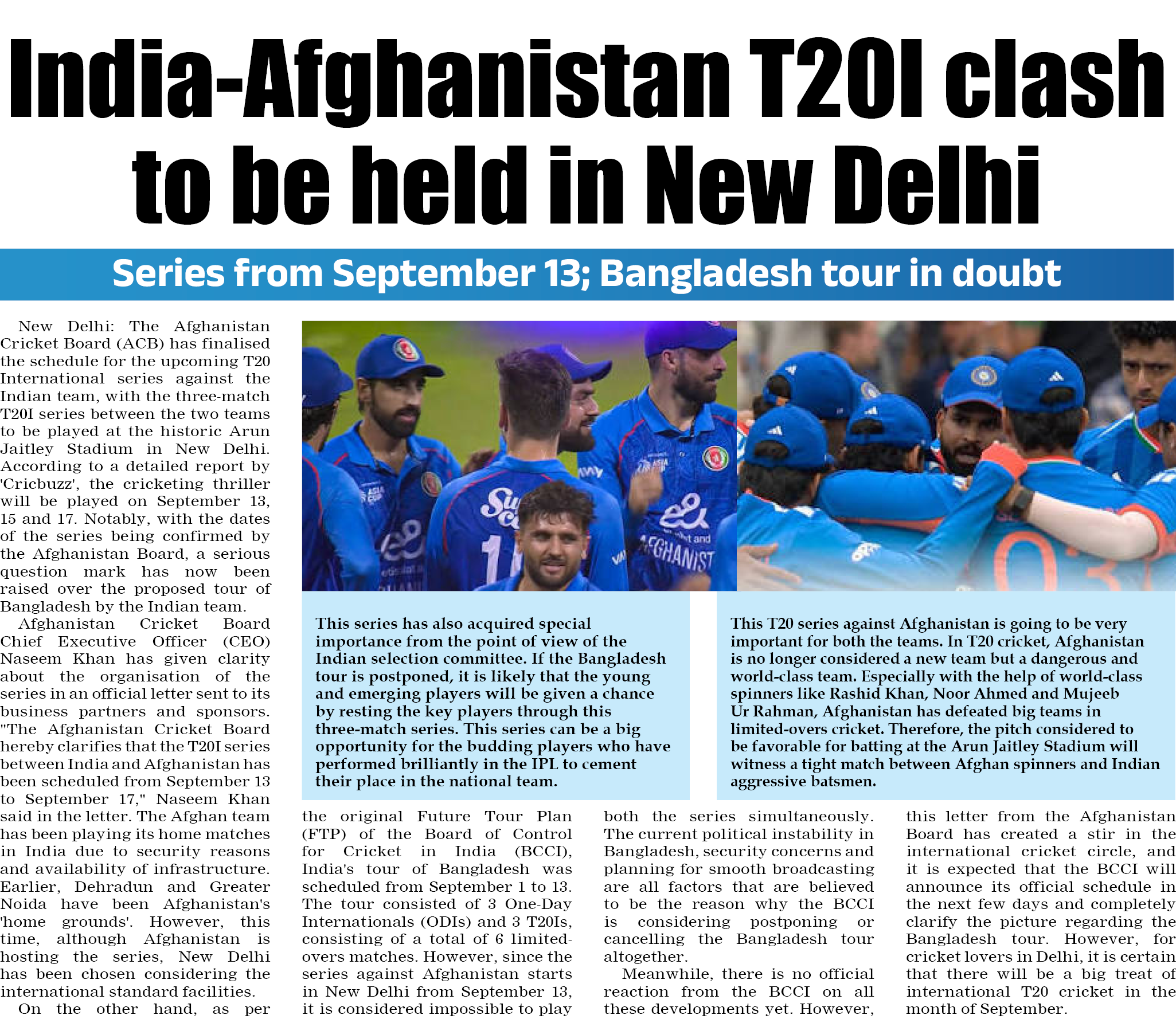 India-Afghanistan T20I clash to be held in New Delhi

Series from September 13; Bangladesh tour in doubt

New Delhi: The Afghanistan Cricket Board (ACB) has finalised the schedule for the upcoming T20 International series against the Indian team, with the three-match T20I series between the two teams to be played at the historic Arun Jaitley Stadium in New Delhi. According to a detailed report by 'Cricbuzz', the cricketing thriller will be played on September 13, 15 and 17. Notably, with the dates of the series being confirmed by the Afghanistan Board, a serious question mark has now been raised over the proposed tour of Bangladesh by the Indian team.

Afghanistan Cricket Board Chief Executive Officer (CEO) Naseem Khan has given clarity about the organisation of the series in an official letter sent to its business partners and sponsors. "The Afghanistan Cricket Board hereby clarifies that the T20I series between India and Afghanistan has been scheduled from September 13 to September 17," Naseem Khan said in the letter. The Afghan team has been playing its home matches in India due to security reasons and availability of infrastructure. Earlier, Dehradun and Greater Noida have been Afghanistan's 'home grounds'. However, this time, although Afghanistan is hosting the series, New Delhi has been chosen considering the international standard facilities.

On the other hand, as per the original Future Tour Plan (FTP) of the Board of Control for Cricket in India (BCCI), India's tour of Bangladesh was scheduled from September 1 to 13. The tour consisted of 3 One-Day Internationals (ODIs) and 3 T20Is, consisting of a total of 6 limited-overs matches. However, since the series against Afghanistan starts in New Delhi from September 13, it is considered impossible to play both the series simultaneously. The current political instability in Bangladesh, security concerns and planning for smooth broadcasting are all factors that are believed to be the reason why the BCCI is considering postponing or cancelling the Bangladesh tour altogether.

Meanwhile, there is no official reaction from the BCCI on all these developments yet. However, this letter from the Afghanistan Board has created a stir in the international cricket circle, and it is expected that the BCCI will announce its official schedule in the next few days and completely clarify the picture regarding the Bangladesh tour. However, for cricket lovers in Delhi, it is certain that there will be a big treat of international T20 cricket in the month of September.

This series has also acquired special importance from the point of view of the Indian selection committee. If the Bangladesh tour is postponed, it is likely that the young and emerging players will be given a chance by resting the key players through this three-match series. This series can be a big opportunity for the budding players who have performed brilliantly in the IPL to cement their place in the national team.

This T20 series against Afghanistan is going to be very important for both the teams. In T20 cricket, Afghanistan is no longer considered a new team but a dangerous and world-class team. Especially with the help of world-class spinners like Rashid Khan, Noor Ahmed and Mujeeb Ur Rahman, Afghanistan has defeated big teams in limited-overs cricket. Therefore, the pitch considered to be favorable for batting at the Arun Jaitley Stadium will witness a tight match between Afghan spinners and Indian aggressive batsmen.